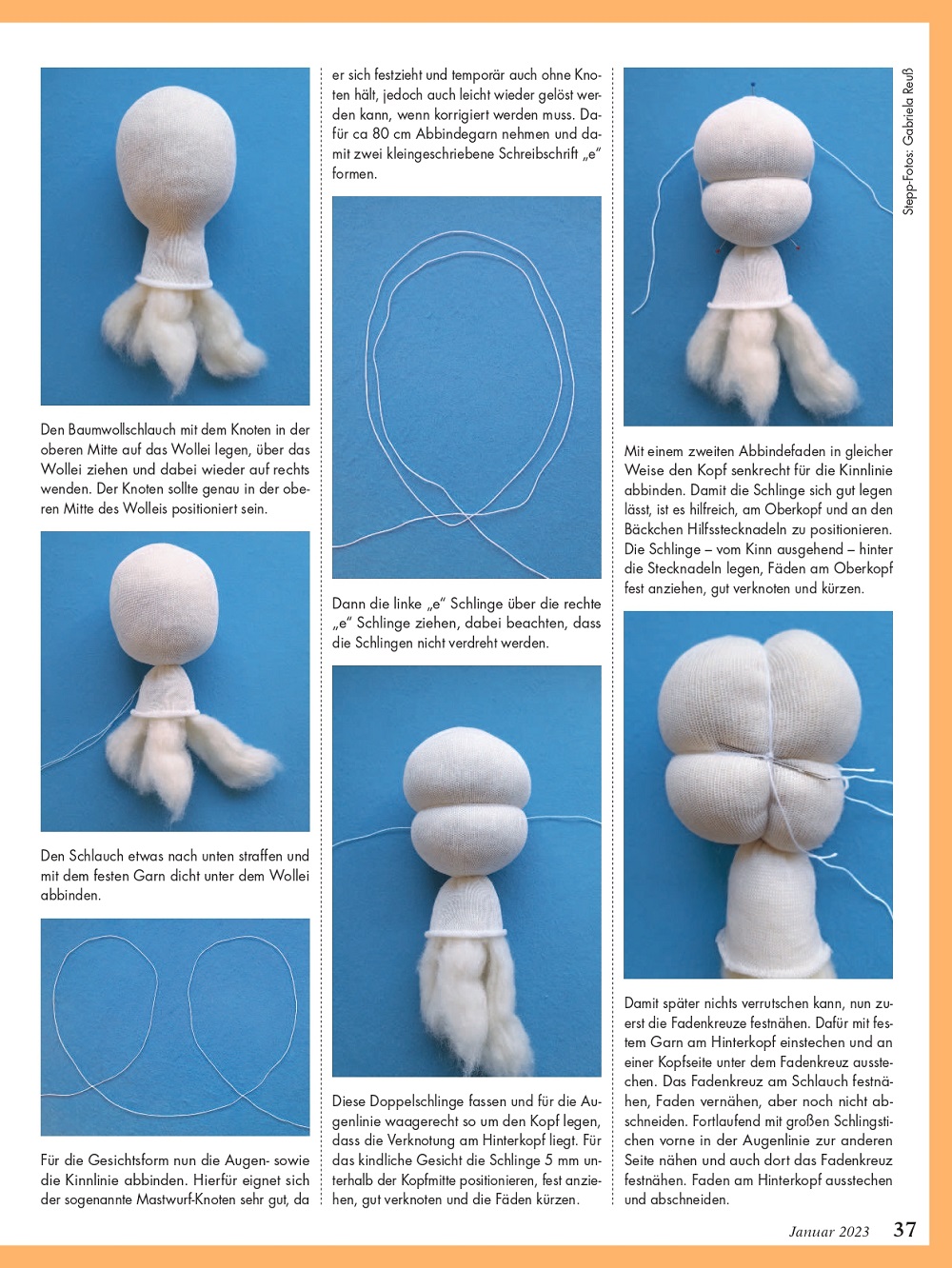 Den Baumwollschlauch mit dem Knoten in der oberen Mitte auf das Wollei legen, über das Wollei ziehen und dabei wieder auf rechts wenden. Der Knoten sollte genau in der oberen Mitte des Wolleis positioniert sein.

Den Schlauch etwas nach unten straffen und mit dem festen Garn dicht unter dem Wollei abbinden.

Für die Gesichtsform nun die Augen- sowie die Kinnlinie abbinden. Hierfür eignet sich der sogenannte Mastwurf-Knoten sehr gut, da er sich festzieht und temporär auch ohne Knoten hält, jedoch auch leicht wieder gelöst werden kann, wenn korrigiert werden muss. Dafür ca 80 cm Abbindegarn nehmen und damit zwei kleingeschriebene Schreibschrift „e" formen.

Dann die linke „e" Schlinge über die rechte „e" Schlinge ziehen, dabei beachten, dass die Schlingen nicht verdreht werden.

Diese Doppelschlinge fassen und für die Augenlinie waagerecht so um den Kopf legen, dass die Verknotung am Hinterkopf liegt. Für das kindliche Gesicht die Schlinge 5 mm unterhalb der Kopfmitte positionieren, fest anziehen, gut verknoten und die Fäden kürzen.

Stepp-Fotos: Gabriela Reuß

Mit einem zweiten Abbindefaden in gleicher Weise den Kopf senkrecht für die Kinnlinie abbinden. Damit die Schlinge sich gut legen lässt, ist es hilfreich, am Oberkopf und an den Bäckchen Hilfsstecknadeln zu positionieren. Die Schlinge – vom Kinn ausgehend – hinter die Stecknadeln legen, Fäden am Oberkopf fest anziehen, gut verknoten und kürzen.

Damit später nichts verrutschen kann, nun zuerst die Fadenkreuze festnähen. Dafür mit festem Garn am Hinterkopf einstechen und an einer Kopfseite unter dem Fadenkreuz ausstechen. Das Fadenkreuz am Schlauch festnähen, Faden vernähen, aber noch nicht abschneiden. Fortlaufend mit großen Schlingstichen vorne in der Augenlinie zur anderen Seite nähen und auch dort das Fadenkreuz festnähen. Faden am Hinterkopf ausstechen und abschneiden.

Januar 2023 37